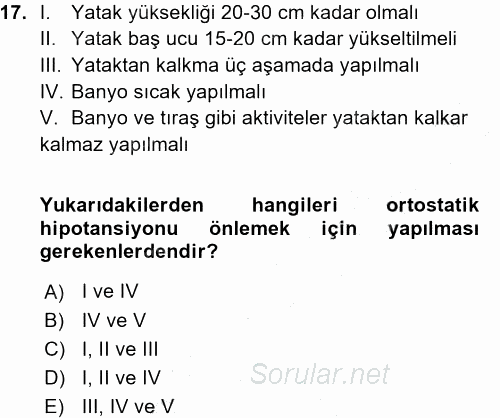 17. I. Yatak yüksekliği 20-30 cm kadar olmalı
II. Yatak baş ucu 15-20 cm kadar yükseltilmeli
III. Yataktan kalkma üç aşamada yapılmalı
IV. Banyo sıcak yapılmalı
V. Banyo ve tıraş gibi aktiviteler yataktan kalkar kalmaz yapılmalı

Yukarıdakilerden hangileri ortostatik hipotansiyonu önlemek için yapılması gerekenlerdendir?

A) I ve IV
B) IV ve V
C) I, II ve III
D) I, II ve IV
E) III, IV ve V

Sorular.net